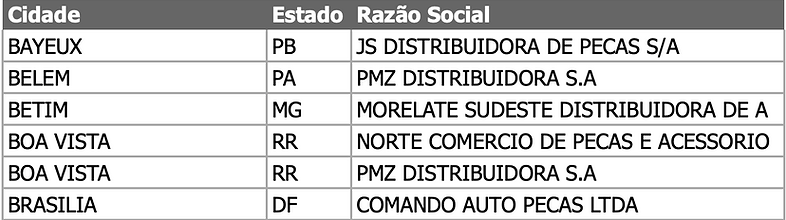 | Cidade | Estado | Razão Social |
|---|---|---|
| BAYEUX | PB | JS DISTRIBUIDORA DE PECAS S/A |
| BELEM | PA | PMZ DISTRIBUIDORA S.A |
| BETIM | MG | MORELATE SUDESTE DISTRIBUIDORA DE A |
| BOA VISTA | RR | NORTE COMERCIO DE PECAS E ACESSORIO |
| BOA VISTA | RR | PMZ DISTRIBUIDORA S.A |
| BRASILIA | DF | COMANDO AUTO PECAS LTDA |